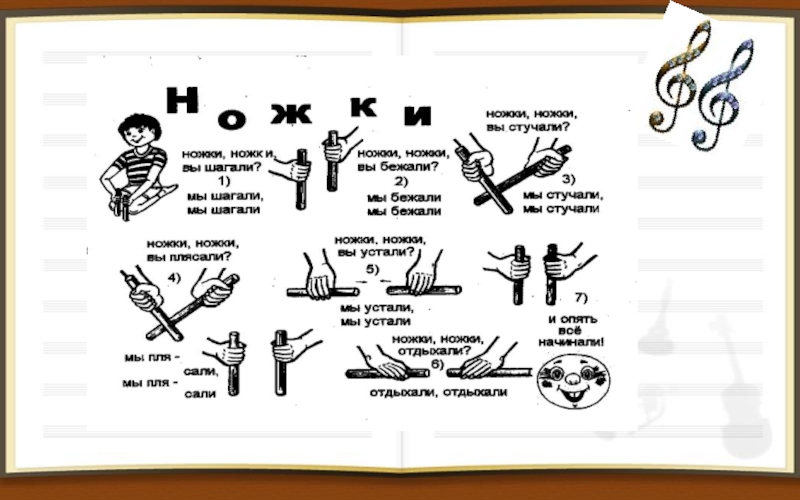 Ножки

ножки, ножки, вы шагали?
1)
мы шагали, мы шагали

ножки, ножки, вы бежали?
2)
мы бежали мы бежали

ножки, ножки, вы стучали?
3)
мы стучали, мы стучали

ножки, ножки, вы плясали?
4)
мы пля - сали, мы пля - сали

ножки, ножки, вы устали?
5)
мы устали, мы устали

ножки, ножки, отдыхали?
6)
отдыхали, отдыхали

7)
и опять всё начинали!